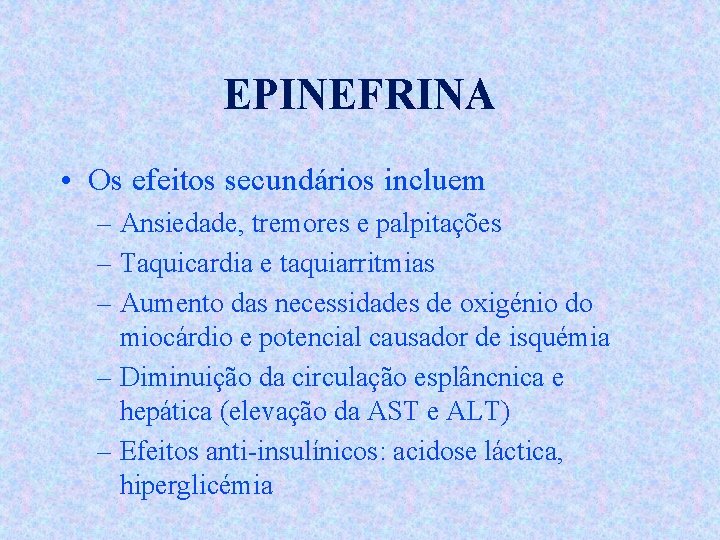 EPINEFRINA

• Os efeitos secundários incluem
– Ansiedade, tremores e palpitações
– Taquicardia e taquiarritmias
– Aumento das necessidades de oxigénio do miocárdio e potencial causador de isquémia
– Diminuição da circulação esplâncnica e hepática (elevação da AST e ALT)
– Efeitos anti-insulínicos: acidose láctica, hiperglicémia